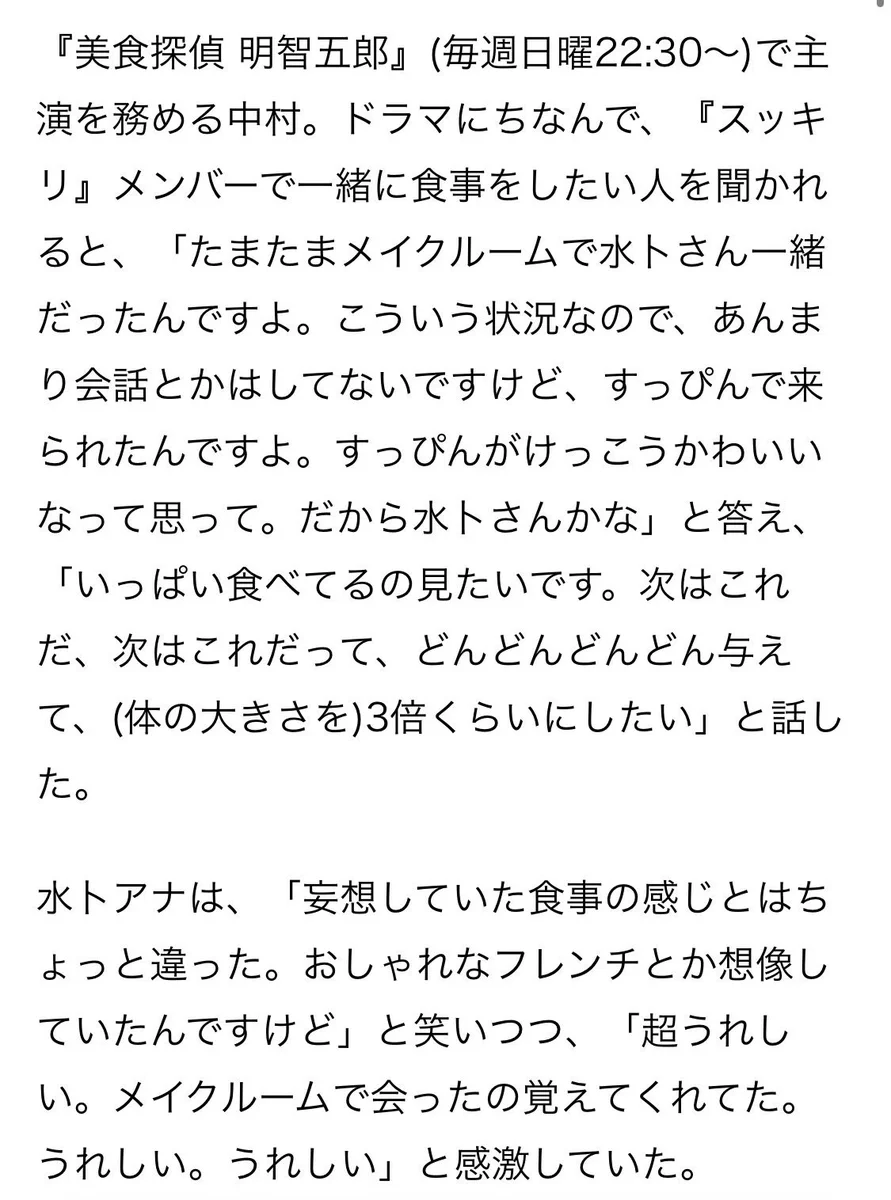 『美食探偵 明智五郎』(毎週日曜22:30〜)で主演を務める中村。ドラマにちなんで、『スッキリ』メンバーで一緒に食事をしたい人を聞かれると、「たまたまメイクルームで水卜さん一緒だったんですよ。こういう状況なので、あんまり会話とかはしてないですけど、すっぴんで来られたんですよ。すっぴんがけっこうかわいいなって思って。だから水卜さんかな」と答え、「いっぱい食べてるの見たいです。次はこれだ、次はこれだって、どんどんどんどん与えて、(体の大きさを)3倍くらいにしたい」と話した。

水卜アナは、「妄想していた食事の感じとはちょっと違った。おしゃれなフレンチとか想像していたんですけど」と笑いつつ、「超うれしい。メイクルームで会ったの覚えてくれてた。うれしい。うれしい」と感激していた。